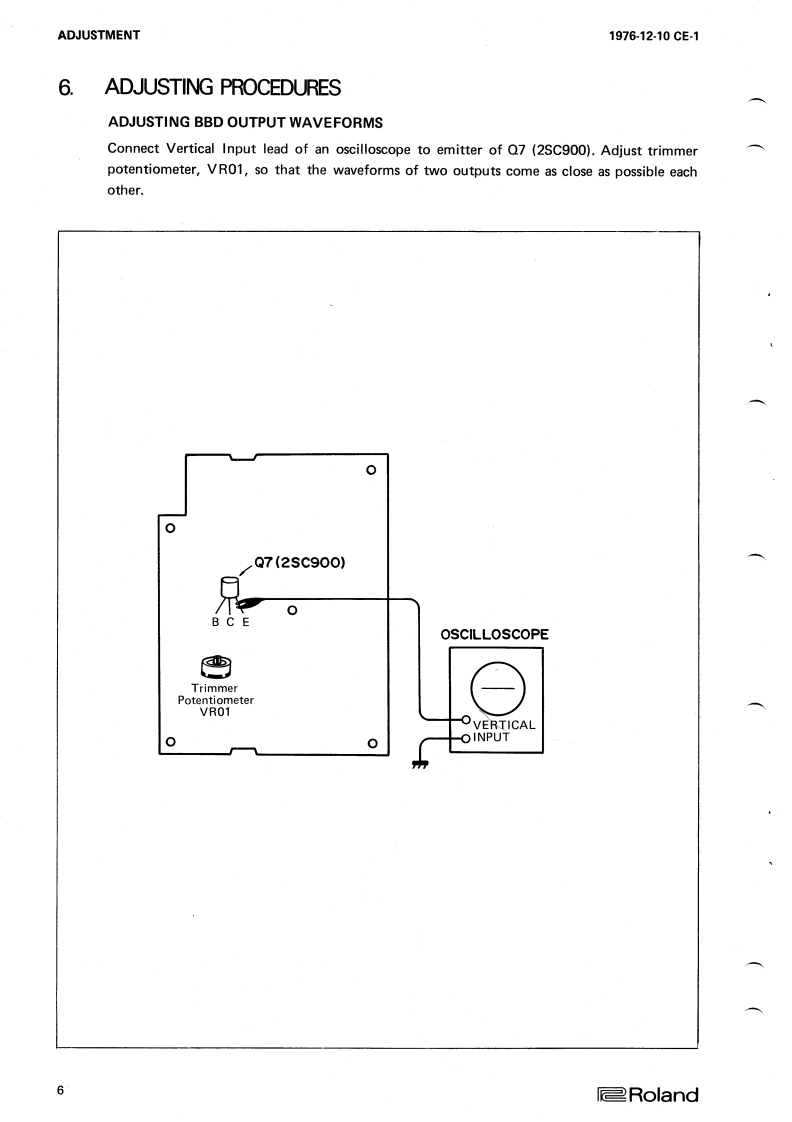 ADJUSTMENT

1976-12-10 CE-1

6. ADJUSTING PROCEDURES

ADJUSTING BBD OUTPUT WAVEFORMS

Connect Vertical Input lead of an oscilloscope to emitter of Q7 (2SC900). Adjust trimmer potentiometer, VR01, so that the waveforms of two outputs come as close as possible each other.

Q7 (2SC900)

B C E

Trimmer Potentiometer VR01

OSCILLOSCOPE

VERTICAL INPUT

6

Roland